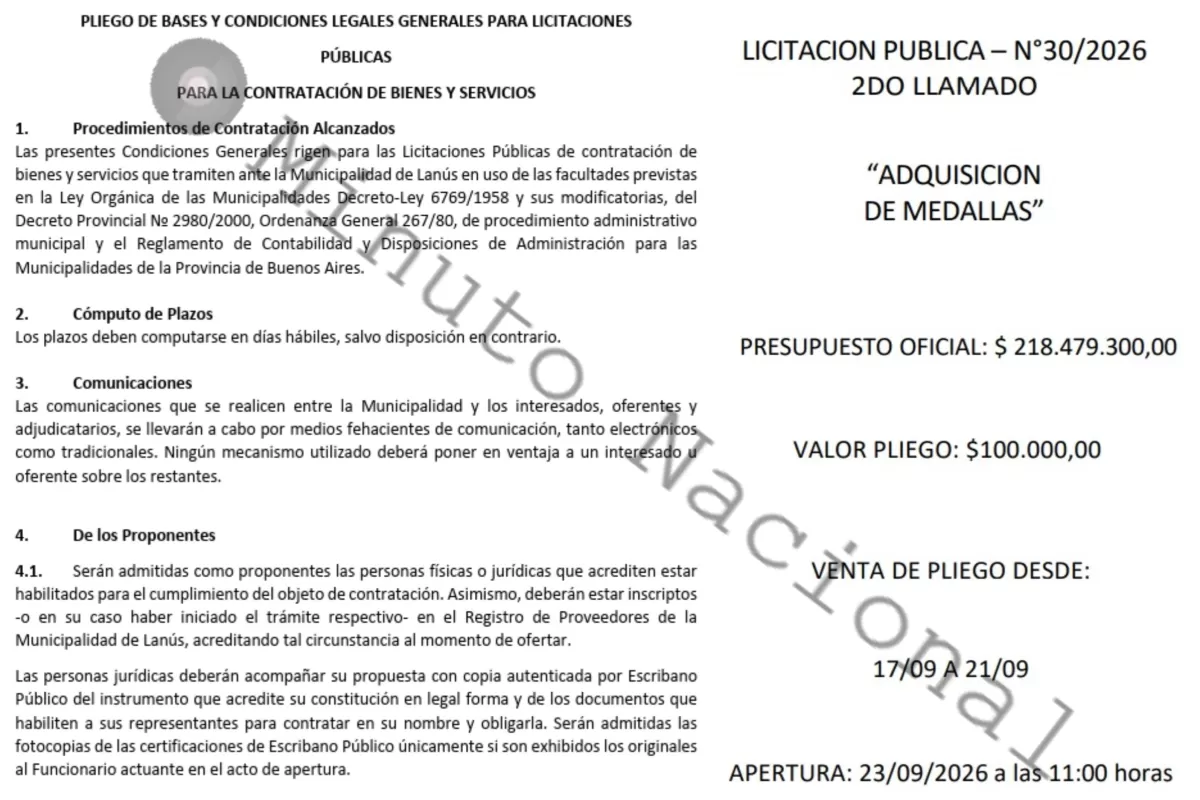 PLIEGO DE BASES Y CONDICIONES LEGALES GENERALES PARA LICITACIONES PÚBLICAS

PARA LA CONTRATACIÓN DE BIENES Y SERVICIOS

1. Procedimientos de Contratación Alcanzados
Las presentes Condiciones Generales rigen para las Licitaciones Públicas de contratación de bienes y servicios que tramiten ante la Municipalidad de Lanús en uso de las facultades previstas en la Ley Orgánica de las Municipalidades Decreto-Ley 6769/1958 y sus modificatorias, del Decreto Provincial № 2980/2000, Ordenanza General 267/80, de procedimiento administrativo municipal y el Reglamento de Contabilidad y Disposiciones de Administración para las Municipalidades de la Provincia de Buenos Aires.

2. Cómputo de Plazos
Los plazos deben computarse en días hábiles, salvo disposición en contrario.

3. Comunicaciones
Las comunicaciones que se realicen entre la Municipalidad y los interesados, oferentes y adjudicatarios, se llevarán a cabo por medios fehacientes de comunicación, tanto electrónicos como tradicionales. Ningún mecanismo utilizado deberá poner en ventaja a un interesado u oferente sobre los restantes.

4. De los Proponentes

4.1. Serán admitidas como proponentes las personas físicas o jurídicas que acrediten estar habilitados para el cumplimiento del objeto de contratación. Asimismo, deberán estar inscriptos -o en su caso haber iniciado el trámite respectivo- en el Registro de Proveedores de la Municipalidad de Lanús, acreditando tal circunstancia al momento de ofertar.

Las personas jurídicas deberán acompañar su propuesta con copia autenticada por Escribano Público del instrumento que acredite su constitución en legal forma y de los documentos que habiliten a sus representantes para contratar en su nombre y obligarla. Serán admitidas las fotocopias de las certificaciones de Escribano Público únicamente si son exhibidos los originales al Funcionario actuante en el acto de apertura.

LICITACION PUBLICA – N°30/2026
2DO LLAMADO

"ADQUISICION
DE MEDALLAS"

PRESUPUESTO OFICIAL: $ 218.479.300,00

VALOR PLIEGO: $100.000,00

VENTA DE PLIEGO DESDE:

17/09 A 21/09

APERTURA: 23/09/2026 a las 11:00 horas

Minuto Nacional